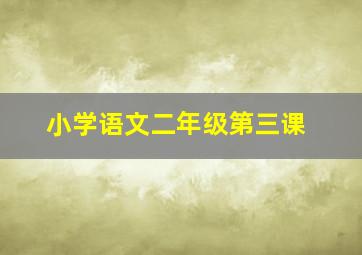 小学语文二年级第三课